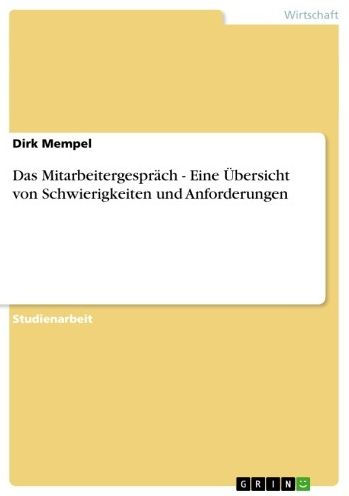 Wirtschaft

Dirk Mempel

Das Mitarbeitergespräch - Eine Übersicht von Schwierigkeiten und Anforderungen

Studienarbeit

GRIN